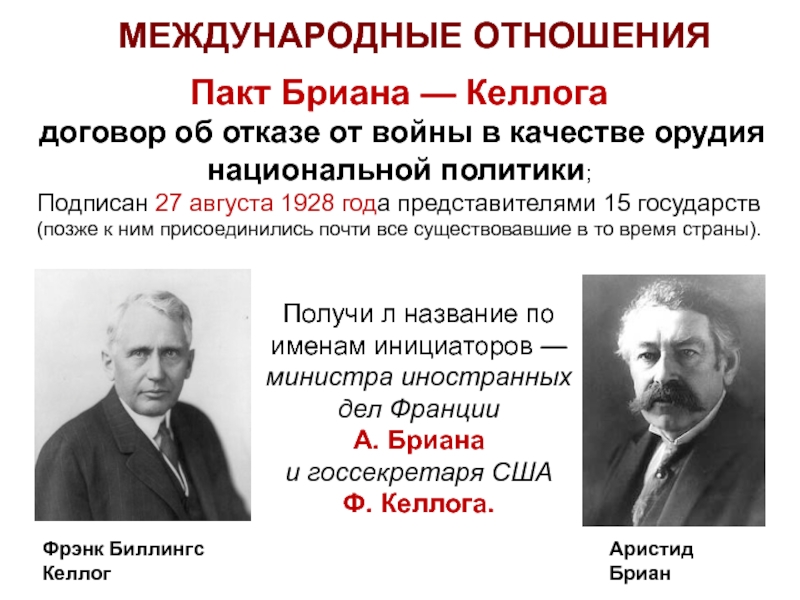 МЕЖДУНАРОДНЫЕ ОТНОШЕНИЯ

Пакт Бриана — Келлога

договор об отказе от войны в качестве орудия национальной политики;

Подписан 27 августа 1928 года представителями 15 государств (позже к ним присоединились почти все существовавшие в то время страны).

Получи л название по именам инициаторов — министра иностранных дел Франции А. Бриана и госсекретаря США Ф. Келлога.

Фрэнк Биллингс Келлог

Аристид Бриан